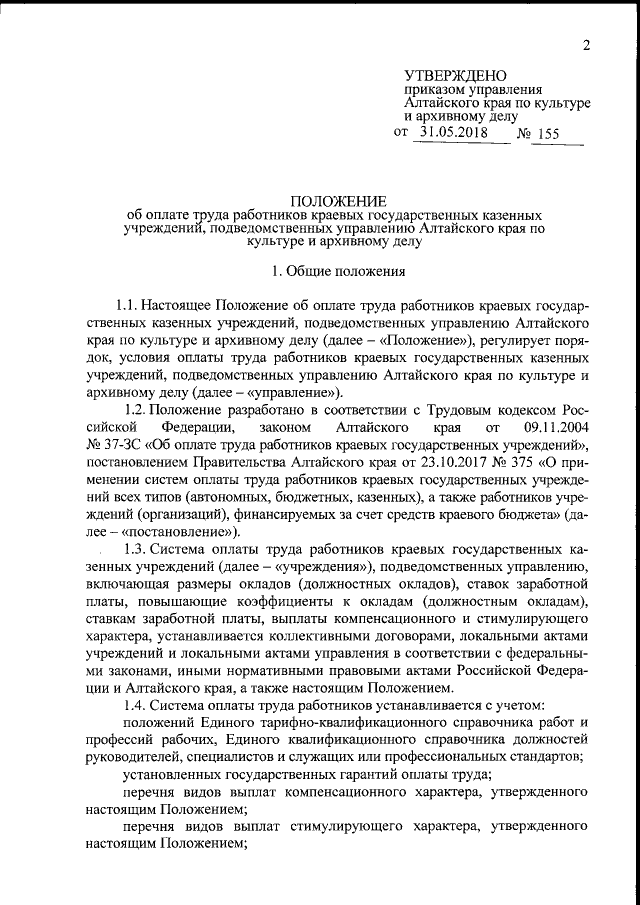 2

УТВЕРЖДЕНО
приказом управления
Алтайского края по культуре
и архивному делу
от 31.05.2018 № 155

ПОЛОЖЕНИЕ
об оплате труда работников краевых государственных казенных учреждений, подведомственных управлению Алтайского края по культуре и архивному делу

1. Общие положения

1.1. Настоящее Положение об оплате труда работников краевых государственных казенных учреждений, подведомственных управлению Алтайского края по культуре и архивному делу (далее – «Положение»), регулирует порядок, условия оплаты труда работников краевых государственных казенных учреждений, подведомственных управлению Алтайского края по культуре и архивному делу (далее – «управление»).

1.2. Положение разработано в соответствии с Трудовым кодексом Российской Федерации, законом Алтайского края от 09.11.2004 № 37-ЗС «Об оплате труда работников краевых государственных учреждений», постановлением Правительства Алтайского края от 23.10.2017 № 375 «О применении систем оплаты труда работников краевых государственных учреждений всех типов (автономных, бюджетных, казенных), а также работников учреждений (организаций), финансируемых за счет средств краевого бюджета» (далее – «постановление»).

1.3. Система оплаты труда работников краевых государственных казенных учреждений (далее – «учреждения»), подведомственных управлению, включающая размеры окладов (должностных окладов), ставок заработной платы, повышающие коэффициенты к окладам (должностным окладам), ставкам заработной платы, выплаты компенсационного и стимулирующего характера, устанавливается коллективными договорами, локальными актами учреждений и локальными актами управления в соответствии с федеральными законами, иными нормативными правовыми актами Российской Федерации и Алтайского края, а также настоящим Положением.

1.4. Система оплаты труда работников устанавливается с учетом:

положений Единого тарифно-квалификационного справочника работ и профессий рабочих, Единого квалификационного справочника должностей руководителей, специалистов и служащих или профессиональных стандартов;

установленных государственных гарантий оплаты труда;

перечня видов выплат компенсационного характера, утвержденного настоящим Положением;

перечня видов выплат стимулирующего характера, утвержденного настоящим Положением;